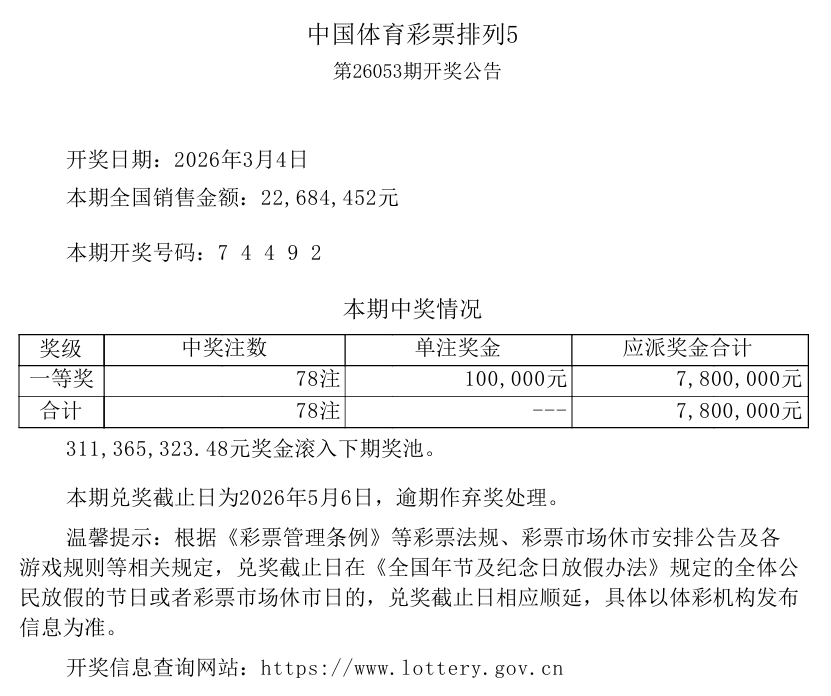 中国体育彩票排列5
第26053期开奖公告

开奖日期：2026年3月4日
本期全国销售金额：22,684,452元

本期开奖号码：7 4 4 9 2

本期中奖情况

| 奖级 | 中奖注数 | 单注奖金 | 应派奖金合计 |
|---|---|---|---|
| 一等奖 | 78注 | 100,000元 | 7,800,000元 |
| 合计 | 78注 | --- | 7,800,000元 |

311,365,323.48元奖金滚入下期奖池。

本期兑奖截止日为2026年5月6日，逾期作弃奖处理。

温馨提示：根据《彩票管理条例》等彩票法规、彩票市场休市安排公告及各游戏规则等相关规定，兑奖截止日在《全国年节及纪念日放假办法》规定的全体公民放假的节日或者彩票市场休市日的，兑奖截止日相应顺延，具体以体彩机构发布信息为准。

开奖信息查询网站：https://www.lottery.gov.cn